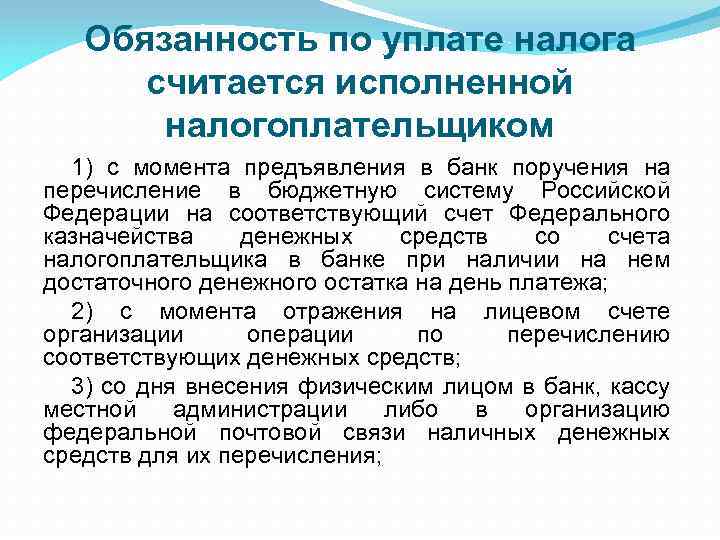 Обязанность по уплате налога считается исполненной налогоплательщиком

1) с момента предъявления в банк поручения на перечисление в бюджетную систему Российской Федерации на соответствующий счет Федерального казначейства денежных средств со счета налогоплательщика в банке при наличии на нем достаточного денежного остатка на день платежа;

2) с момента отражения на лицевом счете организации операции по перечислению соответствующих денежных средств;

3) со дня внесения физическим лицом в банк, кассу местной администрации либо в организацию федеральной почтовой связи наличных денежных средств для их перечисления;